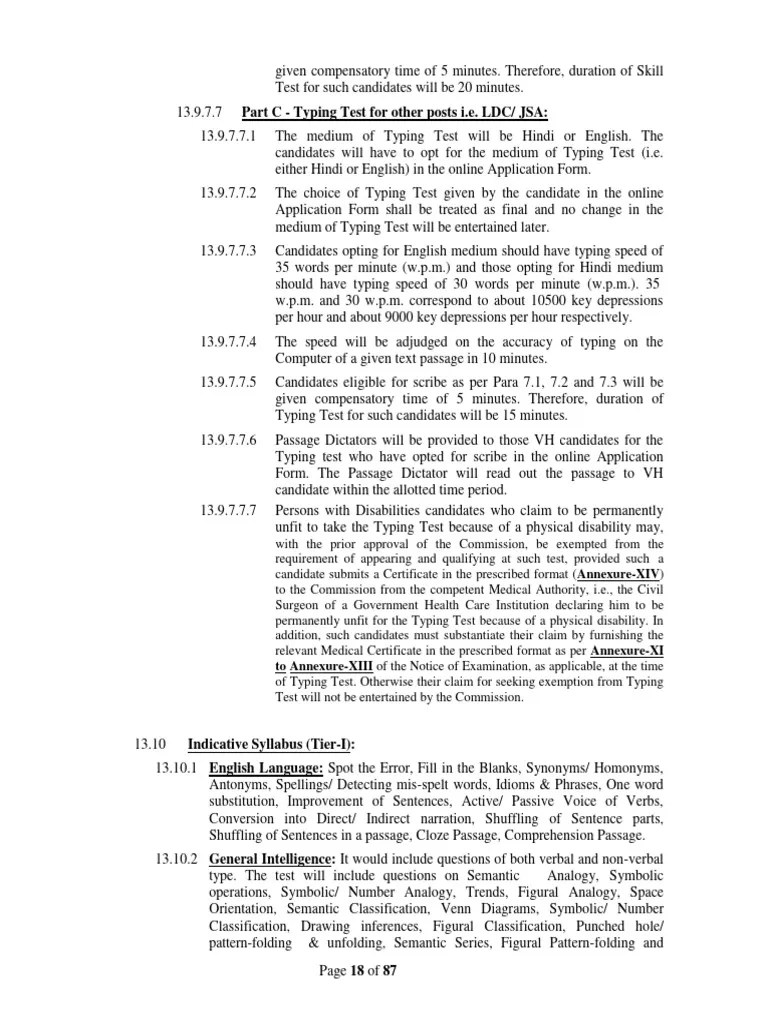 given compensatory time of 5 minutes. Therefore, duration of Skill Test for such candidates will be 20 minutes.

13.9.7.7 Part C - Typing Test for other posts i.e. LDC/ JSA:

13.9.7.7.1 The medium of Typing Test will be Hindi or English. The candidates will have to opt for the medium of Typing Test (i.e. either Hindi or English) in the online Application Form.

13.9.7.7.2 The choice of Typing Test given by the candidate in the online Application Form shall be treated as final and no change in the medium of Typing Test will be entertained later.

13.9.7.7.3 Candidates opting for English medium should have typing speed of 35 words per minute (w.p.m.) and those opting for Hindi medium should have typing speed of 30 words per minute (w.p.m.). 35 w.p.m. and 30 w.p.m. correspond to about 10500 key depressions per hour and about 9000 key depressions per hour respectively.

13.9.7.7.4 The speed will be adjudged on the accuracy of typing on the Computer of a given text passage in 10 minutes.

13.9.7.7.5 Candidates eligible for scribe as per Para 7.1, 7.2 and 7.3 will be given compensatory time of 5 minutes. Therefore, duration of Typing Test for such candidates will be 15 minutes.

13.9.7.7.6 Passage Dictators will be provided to those VH candidates for the Typing test who have opted for scribe in the online Application Form. The Passage Dictator will read out the passage to VH candidate within the allotted time period.

13.9.7.7.7 Persons with Disabilities candidates who claim to be permanently unfit to take the Typing Test because of a physical disability may, with the prior approval of the Commission, be exempted from the requirement of appearing and qualifying at such test, provided such a candidate submits a Certificate in the prescribed format (Annexure-XIV) to the Commission from the competent Medical Authority, i.e., the Civil Surgeon of a Government Health Care Institution declaring him to be permanently unfit for the Typing Test because of a physical disability. In addition, such candidates must substantiate their claim by furnishing the relevant Medical Certificate in the prescribed format as per Annexure-XI to Annexure-XIII of the Notice of Examination, as applicable, at the time of Typing Test. Otherwise their claim for seeking exemption from Typing Test will not be entertained by the Commission.

13.10 Indicative Syllabus (Tier-I):

13.10.1 English Language: Spot the Error, Fill in the Blanks, Synonyms/ Homonyms, Antonyms, Spellings/ Detecting mis-spelt words, Idioms & Phrases, One word substitution, Improvement of Sentences, Active/ Passive Voice of Verbs, Conversion into Direct/ Indirect narration, Shuffling of Sentence parts, Shuffling of Sentences in a passage, Cloze Passage, Comprehension Passage.

13.10.2 General Intelligence: It would include questions of both verbal and non-verbal type. The test will include questions on Semantic Analogy, Symbolic operations, Symbolic/ Number Analogy, Trends, Figural Analogy, Space Orientation, Semantic Classification, Venn Diagrams, Symbolic/ Number Classification, Drawing inferences, Figural Classification, Punched hole/ pattern-folding & unfolding, Semantic Series, Figural Pattern-folding and

Page 18 of 87